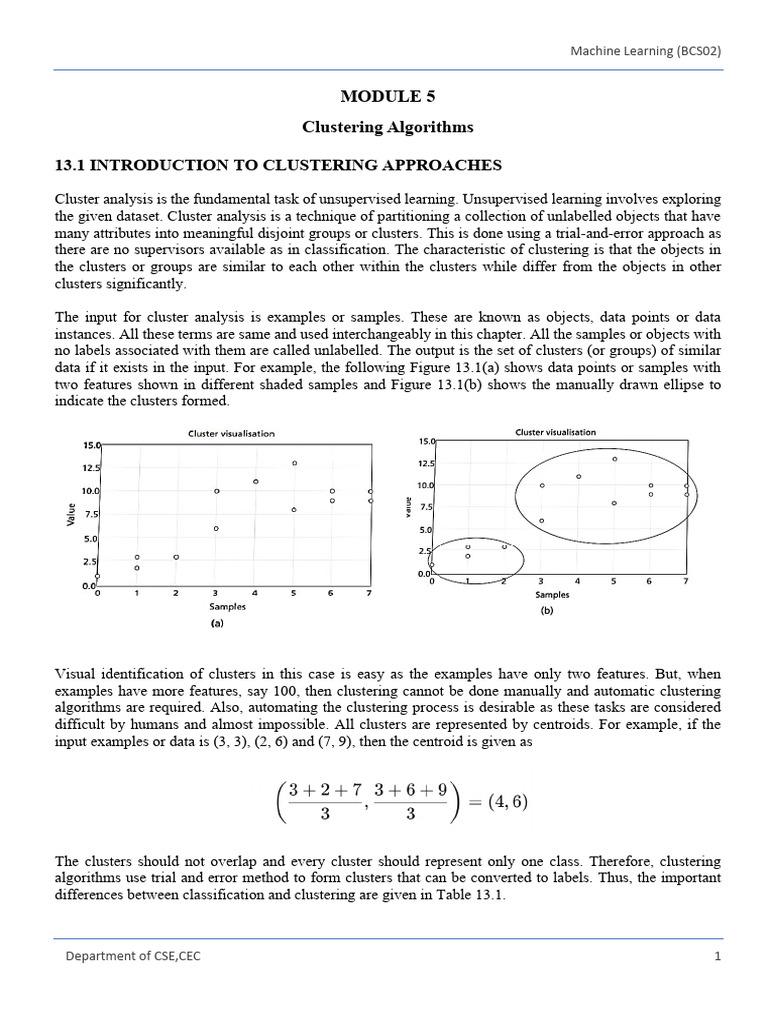 Machine Learning (BCS02)

MODULE 5

Clustering Algorithms

13.1 INTRODUCTION TO CLUSTERING APPROACHES

Cluster analysis is the fundamental task of unsupervised learning. Unsupervised learning involves exploring the given dataset. Cluster analysis is a technique of partitioning a collection of unlabelled objects that have many attributes into meaningful disjoint groups or clusters. This is done using a trial-and-error approach as there are no supervisors available as in classification. The characteristic of clustering is that the objects in the clusters or groups are similar to each other within the clusters while differ from the objects in other clusters significantly.

The input for cluster analysis is examples or samples. These are known as objects, data points or data instances. All these terms are same and used interchangeably in this chapter. All the samples or objects with no labels associated with them are called unlabelled. The output is the set of clusters (or groups) of similar data if it exists in the input. For example, the following Figure 13.1(a) shows data points or samples with two features shown in different shaded samples and Figure 13.1(b) shows the manually drawn ellipse to indicate the clusters formed.

Cluster visualisation
15.0
12.5
10.0
7.5
5.0
2.5
0.0
Value
0 1 2 3 4 5 6 7
Samples
(a)

Cluster visualisation
15.0
12.5
10.0
7.5
5.0
2.5
0.0
Value
0 1 2 3 4 5 6 7
Samples
(b)

Visual identification of clusters in this case is easy as the examples have only two features. But, when examples have more features, say 100, then clustering cannot be done manually and automatic clustering algorithms are required. Also, automating the clustering process is desirable as these tasks are considered difficult by humans and almost impossible. All clusters are represented by centroids. For example, if the input examples or data is (3, 3), (2, 6) and (7, 9), then the centroid is given as

$\left(\frac{3+2+7}{3}, \frac{3+6+9}{3}\right) = (4, 6)$

The clusters should not overlap and every cluster should represent only one class. Therefore, clustering algorithms use trial and error method to form clusters that can be converted to labels. Thus, the important differences between classification and clustering are given in Table 13.1.

Department of CSE,CEC

1